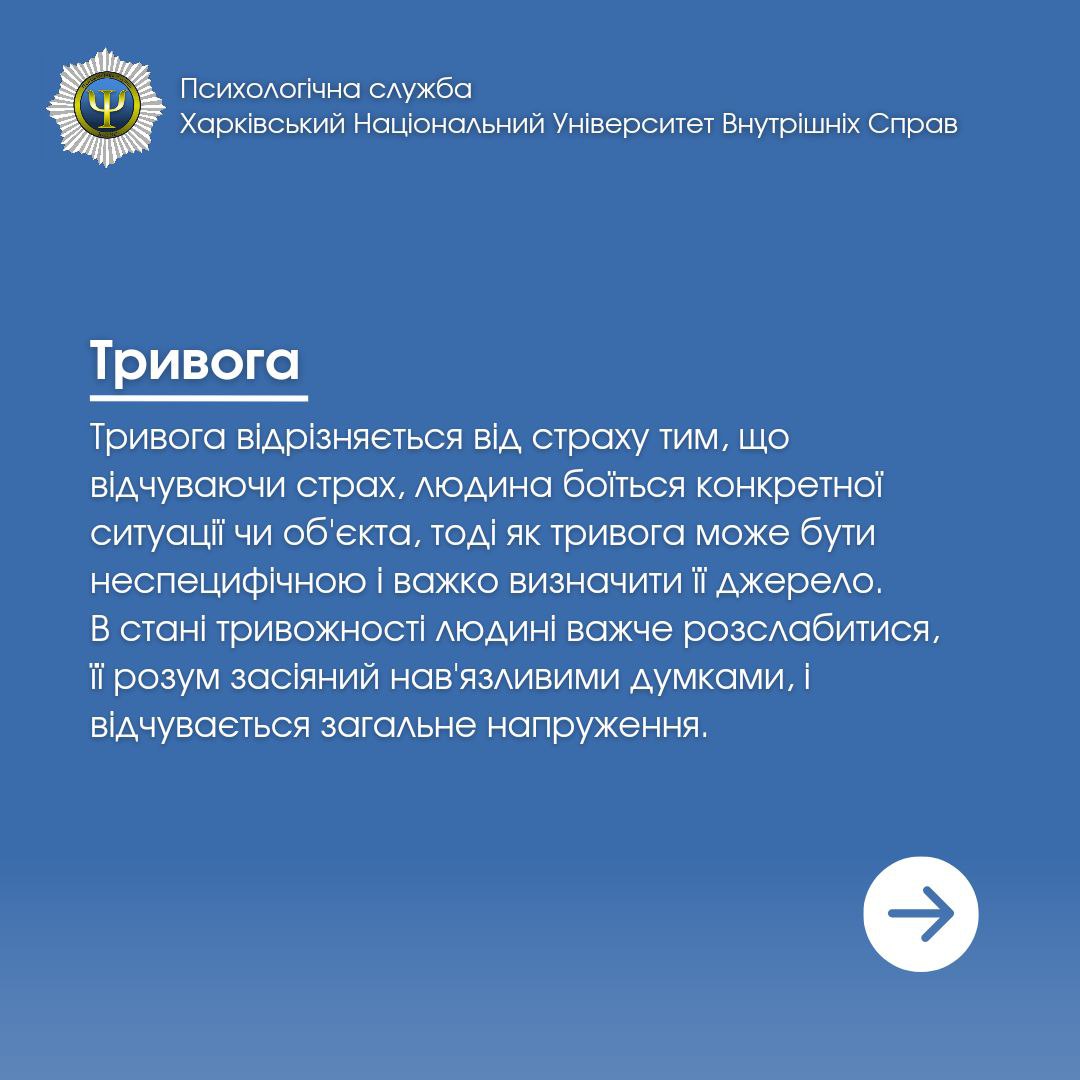 Психологічна служба
Харківський Національний Університет Внутрішніх Справ

Тривога

Тривога відрізняється від страху тим, що відчуваючи страх, людина боїться конкретної ситуації чи об'єкта, тоді як тривога може бути неспецифічною і важко визначити її джерело. В стані тривожності людині важче розслабитися, її розум засіяний нав'язливими думками, і відчувається загальне напруження.